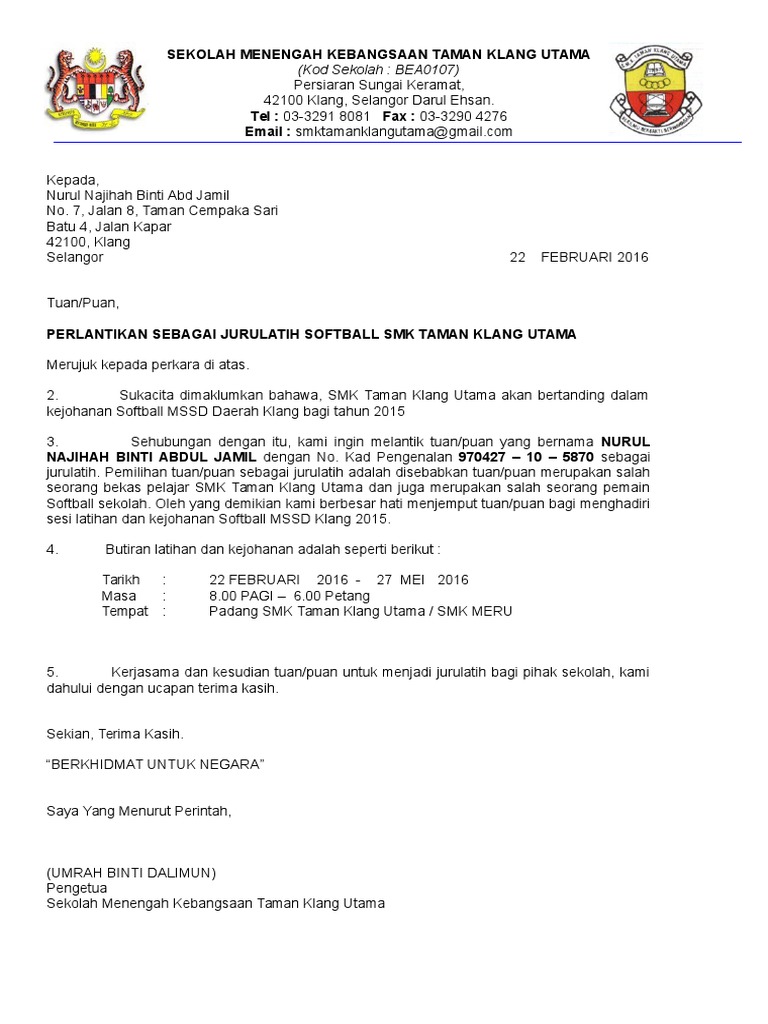 SEKOLAH MENENGAH KEBANGSAAN TAMAN KLANG UTAMA
(Kod Sekolah : BEA0107)
Persiaran Sungai Keramat,
42100 Klang, Selangor Darul Ehsan.
Tel : 03-3291 8081 Fax : 03-3290 4276
Email : smktamanklangutama@gmail.com

Kepada,
Nurul Najihah Binti Abd Jamil
No. 7, Jalan 8, Taman Cempaka Sari
Batu 4, Jalan Kapar
42100, Klang
Selangor

22 FEBRUARI 2016

Tuan/Puan,

PERLANTIKAN SEBAGAI JURULATIH SOFTBALL SMK TAMAN KLANG UTAMA

Merujuk kepada perkara di atas.

2. Sukacita dimaklumkan bahawa, SMK Taman Klang Utama akan bertanding dalam kejohanan Softball MSSD Daerah Klang bagi tahun 2015

3. Sehubungan dengan itu, kami ingin melantik tuan/puan yang bernama NURUL NAJIHAH BINTI ABDUL JAMIL dengan No. Kad Pengenalan 970427 – 10 – 5870 sebagai jurulatih. Pemilihan tuan/puan sebagai jurulatih adalah disebabkan tuan/puan merupakan salah seorang bekas pelajar SMK Taman Klang Utama dan juga merupakan salah seorang pemain Softball sekolah. Oleh yang demikian kami berbesar hati menjemput tuan/puan bagi menghadiri sesi latihan dan kejohanan Softball MSSD Klang 2015.

4. Butiran latihan dan kejohanan adalah seperti berikut :

Tarikh : 22 FEBRUARI 2016 - 27 MEI 2016
Masa : 8.00 PAGI – 6.00 Petang
Tempat : Padang SMK Taman Klang Utama / SMK MERU

5. Kerjasama dan kesudian tuan/puan untuk menjadi jurulatih bagi pihak sekolah, kami dahului dengan ucapan terima kasih.

Sekian, Terima Kasih.

“BERKHIDMAT UNTUK NEGARA”

Saya Yang Menurut Perintah,

(UMRAH BINTI DALIMUN)
Pengetua
Sekolah Menengah Kebangsaan Taman Klang Utama